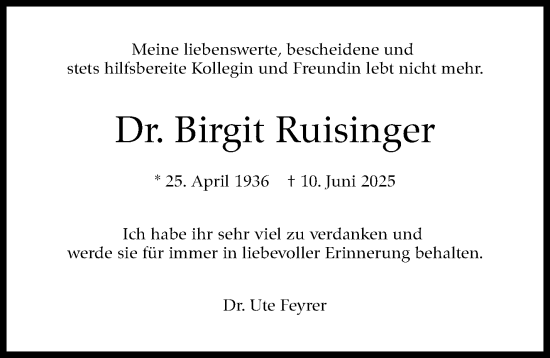 Meine liebenswerte, bescheidene und stets hilfsbereite Kollegin und Freundin lebt nicht mehr.

Dr. Birgit Ruisinger

* 25. April 1936 † 10. Juni 2025

Ich habe ihr sehr viel zu verdanken und werde sie für immer in liebevoller Erinnerung behalten.

Dr. Ute Feyrer